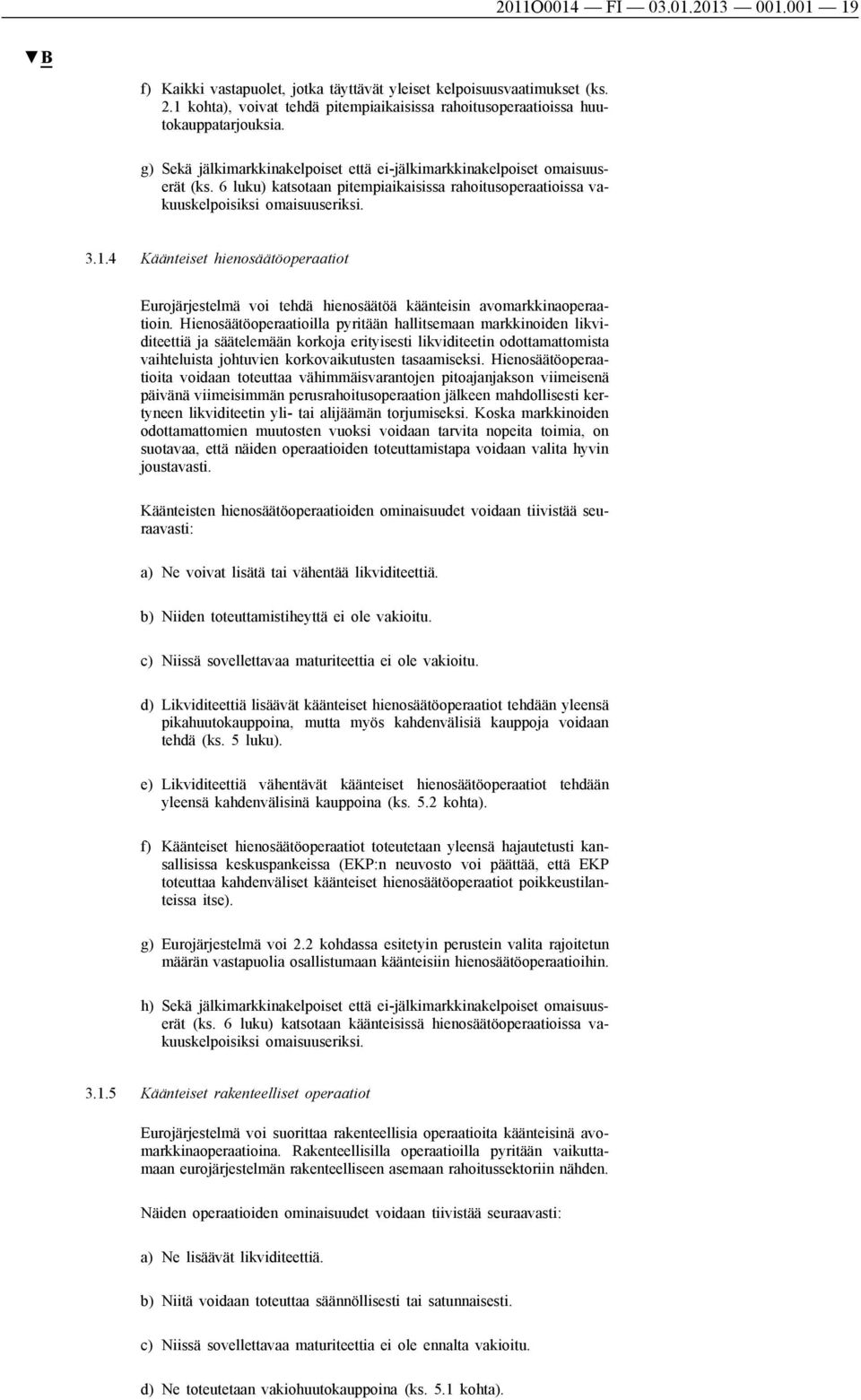 2011O0014 — FI — 03.01.2013 — 001.001 — 19

▼B

f) Kaikki vastapuolet, jotka täyttävät yleiset kelpoisuusvaatimukset (ks. 2.1 kohta), voivat tehdä pitempiaikaisissa rahoitusoperaatioissa huutokauppatarjouksia.

g) Sekä jälkimarkkinakelpoiset että ei-jälkimarkkinakelpoiset omaisuuserät (ks. 6 luku) katsotaan pitempiaikaisissa rahoitusoperaatioissa vakuuskelpoisiksi omaisuuseriksi.

3.1.4 Käänteiset hienosäätöoperaatiot

Eurojärjestelmä voi tehdä hienosäätöä käänteisin avomarkkinaoperaatioin. Hienosäätöoperaatioilla pyritään hallitsemaan markkinoiden likviditeettiä ja säätelemään korkoja erityisesti likviditeetin odottamattomista vaihteluista johtuvien korkovaikutusten tasaamiseksi. Hienosäätöoperaatioita voidaan toteuttaa vähimmäisvarantojen pitoajanjakson viimeisenä päivänä viimeisimmän perusrahoitusoperaation jälkeen mahdollisesti kertyneen likviditeetin yli- tai alijäämän torjumiseksi. Koska markkinoiden odottamattomien muutosten vuoksi voidaan tarvita nopeita toimia, on suotavaa, että näiden operaatioiden toteuttamistapa voidaan valita hyvin joustavasti.

Käänteisten hienosäätöoperaatioiden ominaisuudet voidaan tiivistää seuraavasti:

a) Ne voivat lisätä tai vähentää likviditeettiä.

b) Niiden toteuttamistiheyttä ei ole vakioitu.

c) Niissä sovellettavaa maturiteettia ei ole vakioitu.

d) Likviditeettiä lisäävät käänteiset hienosäätöoperaatiot tehdään yleensä pikahuutokauppoina, mutta myös kahdenvälisiä kauppoja voidaan tehdä (ks. 5 luku).

e) Likviditeettiä vähentävät käänteiset hienosäätöoperaatiot tehdään yleensä kahdenvälisinä kauppoina (ks. 5.2 kohta).

f) Käänteiset hienosäätöoperaatiot toteutetaan yleensä hajautetusti kansallisissa keskuspankeissa (EKP:n neuvosto voi päättää, että EKP toteuttaa kahdenväliset käänteiset hienosäätöoperaatiot poikkeustilanteissa itse).

g) Eurojärjestelmä voi 2.2 kohdassa esitetyin perustein valita rajoitetun määrän vastapuolia osallistumaan käänteisiin hienosäätöoperaatioihin.

h) Sekä jälkimarkkinakelpoiset että ei-jälkimarkkinakelpoiset omaisuuserät (ks. 6 luku) katsotaan käänteisissä hienosäätöoperaatioissa vakuuskelpoisiksi omaisuuseriksi.

3.1.5 Käänteiset rakenteelliset operaatiot

Eurojärjestelmä voi suorittaa rakenteellisia operaatioita käänteisinä avomarkkinaoperaatioina. Rakenteellisilla operaatioilla pyritään vaikuttamaan eurojärjestelmän rakenteelliseen asemaan rahoitussektoriin nähden.

Näiden operaatioiden ominaisuudet voidaan tiivistää seuraavasti:

a) Ne lisäävät likviditeettiä.

b) Niitä voidaan toteuttaa säännöllisesti tai satunnaisesti.

c) Niissä sovellettavaa maturiteettia ei ole ennalta vakioitu.

d) Ne toteutetaan vakiohuutokauppoina (ks. 5.1 kohta).